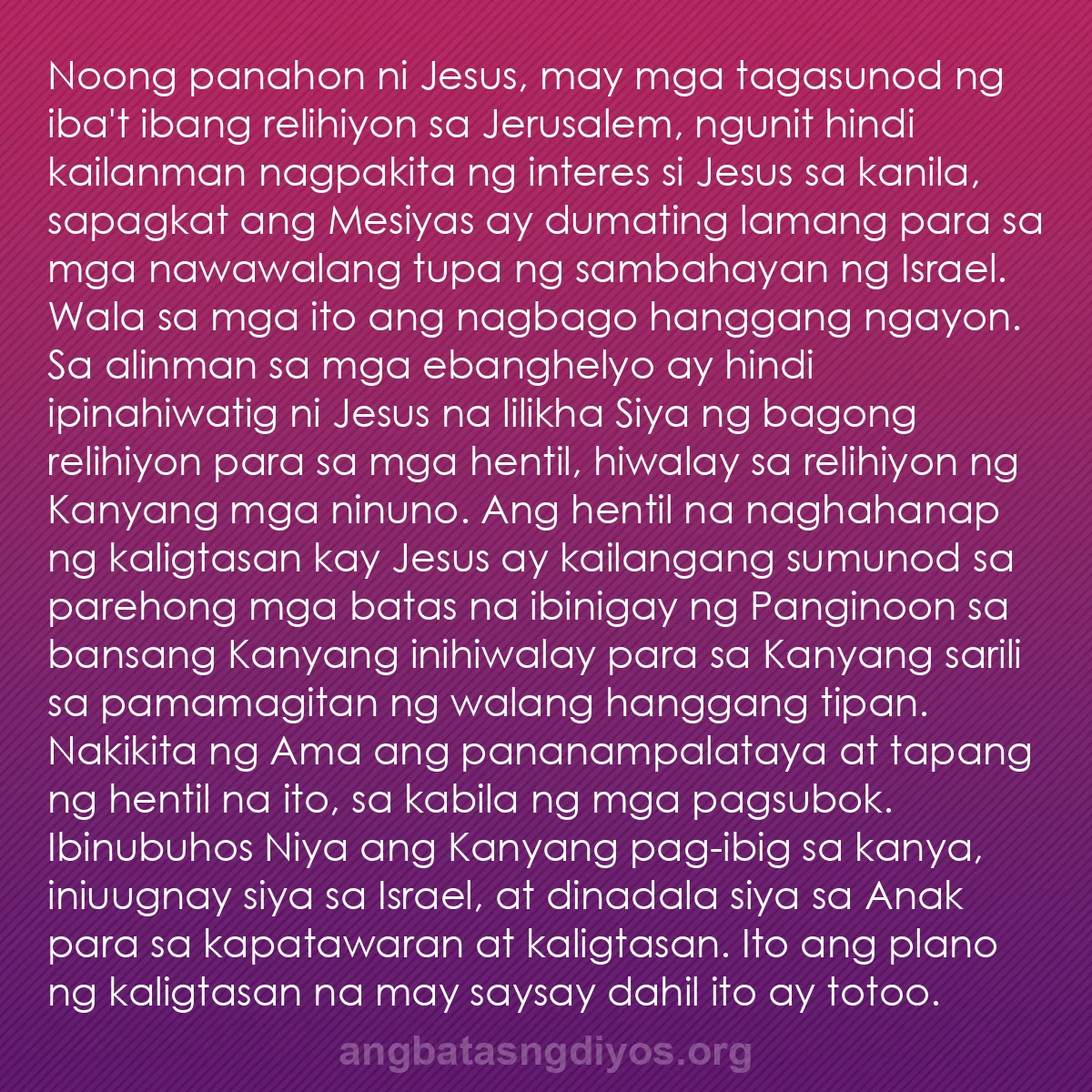 Noong panahon ni Jesus, may mga tagasunod ng iba't ibang relihiyon sa Jerusalem, ngunit hindi kailanman nagpakita ng interes si Jesus sa kanila, sapagkat ang Mesiyas ay dumating lamang para sa mga nawawalang tupa ng sambahayan ng Israel. Wala sa mga ito ang nagbago hanggang ngayon. Sa alinman sa mga ebanghelyo ay hindi ipinahiwatig ni Jesus na lilikha Siya ng bagong relihiyon para sa mga hentil, hiwalay sa relihiyon ng Kanyang mga ninuno. Ang hentil na naghahanap ng kaligtasan kay Jesus ay kailangang sumunod sa parehong mga batas na ibinigay ng Panginoon sa bansang Kanyang inihiwalay para sa Kanyang sarili sa pamamagitan ng walang hanggang tipan. Nakikita ng Ama ang pananampalataya at tapang ng hentil na ito, sa kabila ng mga pagsubok. Ibinubuhos Niya ang Kanyang pag-ibig sa kanya, iniuugnay siya sa Israel, at dinadala siya sa Anak para sa kapatawaran at kaligtasan. Ito ang plano ng kaligtasan na may saysay dahil ito ay totoo.

angbatasngdiyos.org